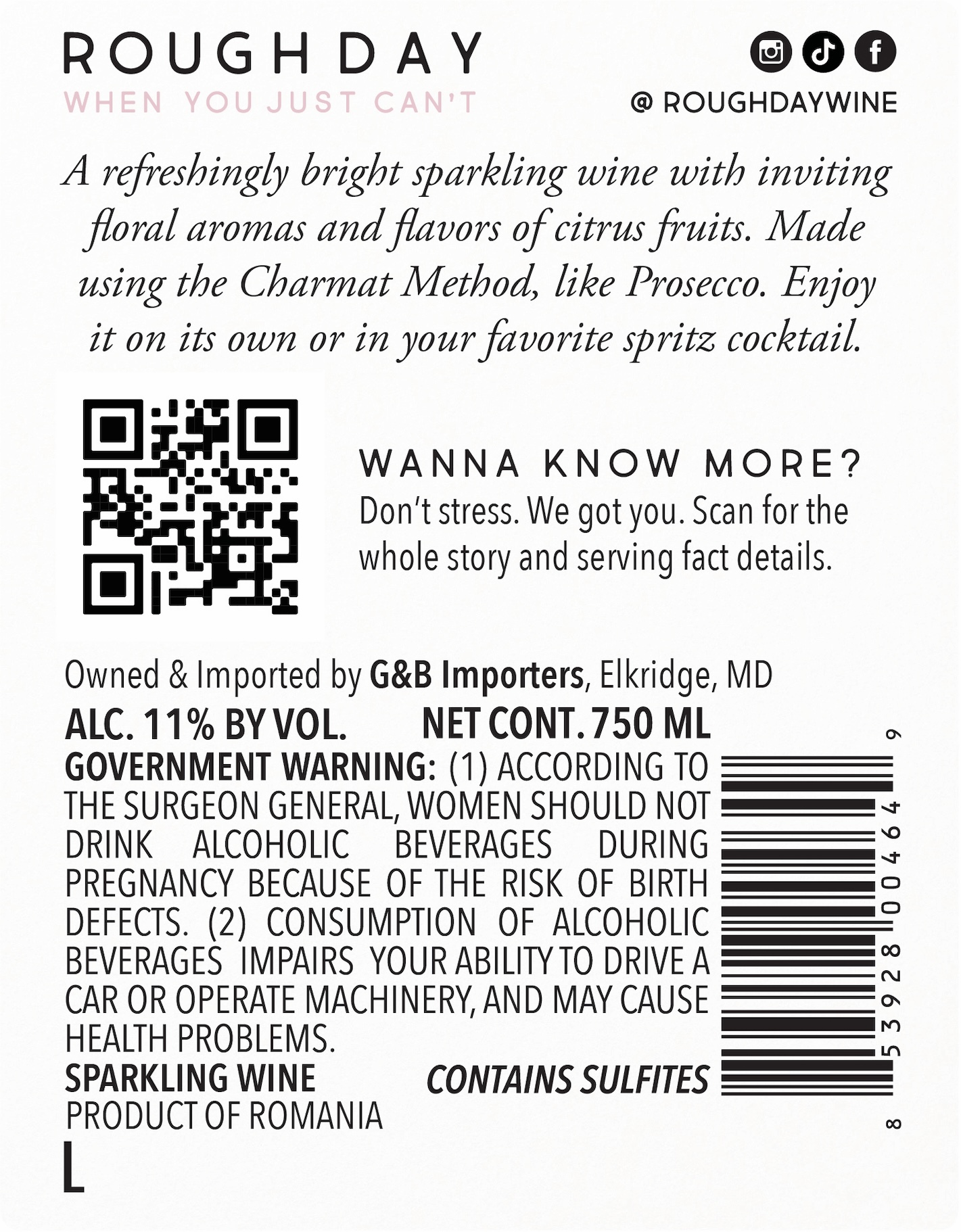 ROUGH DAY
WHEN YOU JUST CAN'T

@ ROUGHDAYWINE

A refreshingly bright sparkling wine with inviting floral aromas and flavors of citrus fruits. Made using the Charmat Method, like Prosecco. Enjoy it on its own or in your favorite spritz cocktail.

WANNA KNOW MORE?
Don't stress. We got you. Scan for the whole story and serving fact details.

Owned & Imported by G&B Importers, Elkridge, MD

ALC. 11% BY VOL.
NET CONT. 750 ML

GOVERNMENT WARNING: (1) ACCORDING TO THE SURGEON GENERAL, WOMEN SHOULD NOT DRINK ALCOHOLIC BEVERAGES DURING PREGNANCY BECAUSE OF THE RISK OF BIRTH DEFECTS. (2) CONSUMPTION OF ALCOHOLIC BEVERAGES IMPAIRS YOUR ABILITY TO DRIVE A CAR OR OPERATE MACHINERY, AND MAY CAUSE HEALTH PROBLEMS.

SPARKLING WINE
CONTAINS SULFITES
PRODUCT OF ROMANIA

L

8 53928 00464 9